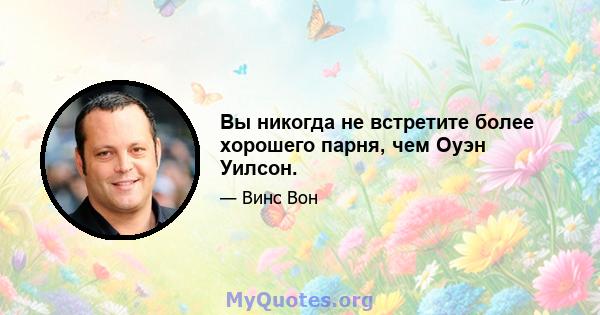 Вы никогда не встретите более хорошего парня, чем Оуэн Уилсон.

— Винс Вон

MyQuotes.org